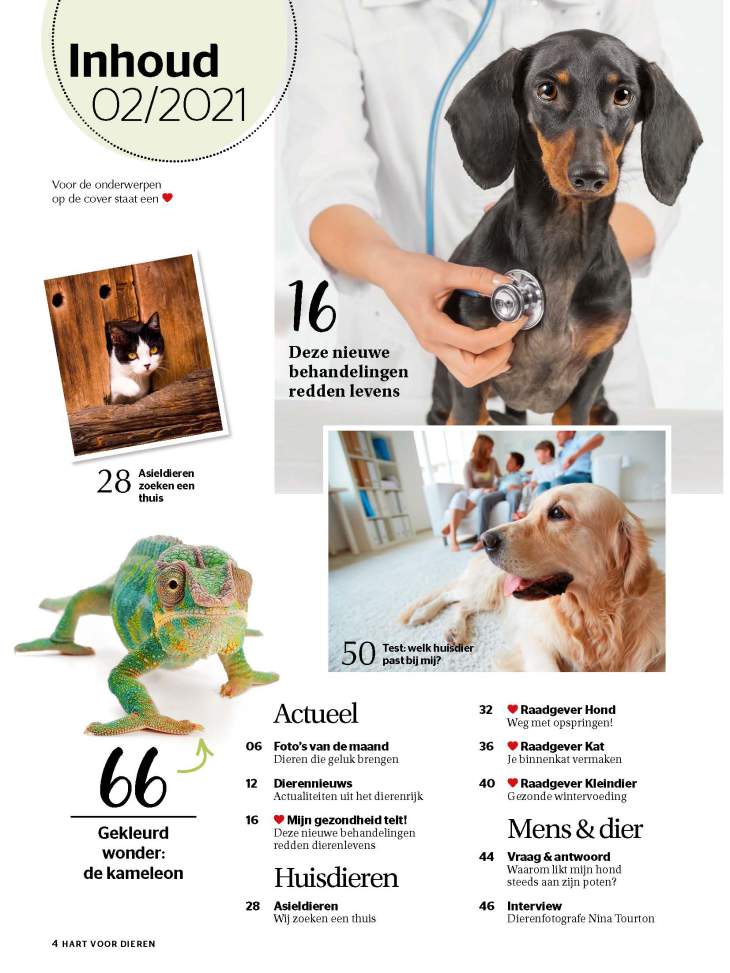 Inhoud
02/2021

Voor de onderwerpen op de cover staat een ♥

16
Deze nieuwe behandelingen redden levens

28 Asieldieren zoeken een thuis

50 Test: welk huisdier past bij mij?

66
Gekleurd wonder: de kameleon

Actueel

06 Foto's van de maand
Dieren die geluk brengen

12 Dierennieuws
Actualiteiten uit het dierenrijk

16 ♥ Mijn gezondheid telt!
Deze nieuwe behandelingen redden dierenlevens

Huisdieren

28 Asieldieren
Wij zoeken een thuis

32 ♥ Raadgever Hond
Weg met opspringen!

36 ♥ Raadgever Kat
Je binnenkat vermaken

40 ♥ Raadgever Kleindier
Gezonde wintervoeding

Mens & dier

44 Vraag & antwoord
Waarom likt mijn hond steeds aan zijn poten?

46 Interview
Dierenfotografe Nina Tourton

4 HART VOOR DIEREN